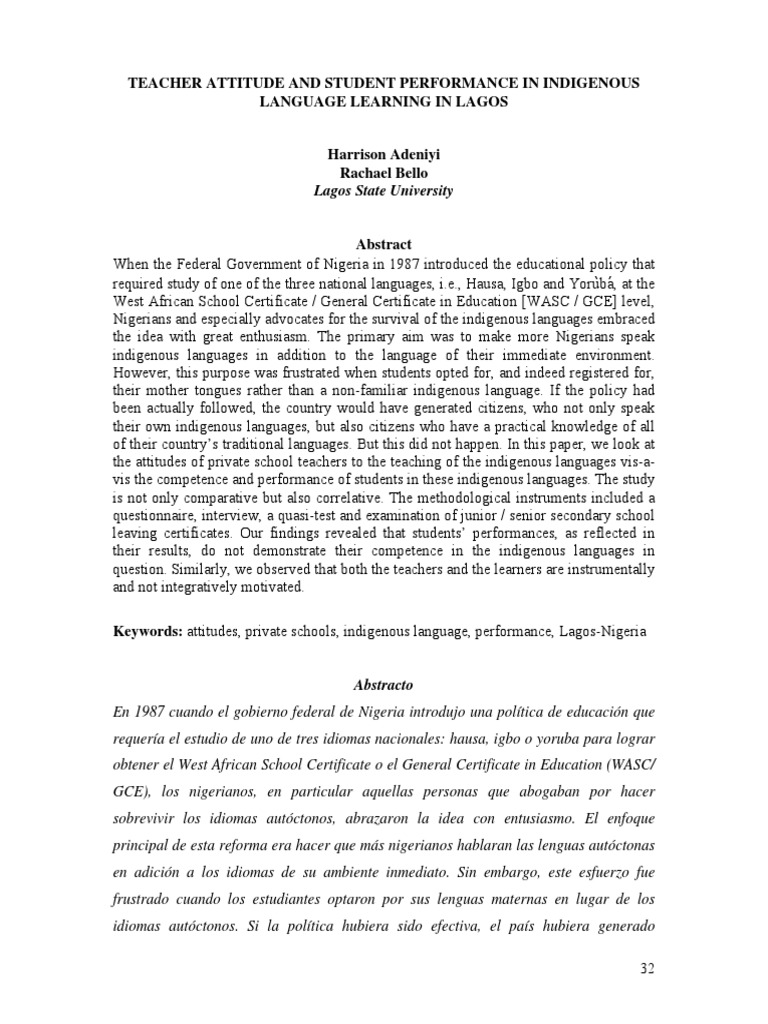 TEACHER ATTITUDE AND STUDENT PERFORMANCE IN INDIGENOUS LANGUAGE LEARNING IN LAGOS

Harrison Adeniyi
Rachael Bello
Lagos State University

Abstract

When the Federal Government of Nigeria in 1987 introduced the educational policy that required study of one of the three national languages, i.e., Hausa, Igbo and Yorùbá, at the West African School Certificate / General Certificate in Education [WASC / GCE] level, Nigerians and especially advocates for the survival of the indigenous languages embraced the idea with great enthusiasm. The primary aim was to make more Nigerians speak indigenous languages in addition to the language of their immediate environment. However, this purpose was frustrated when students opted for, and indeed registered for, their mother tongues rather than a non-familiar indigenous language. If the policy had been actually followed, the country would have generated citizens, who not only speak their own indigenous languages, but also citizens who have a practical knowledge of all of their country's traditional languages. But this did not happen. In this paper, we look at the attitudes of private school teachers to the teaching of the indigenous languages vis-a-vis the competence and performance of students in these indigenous languages. The study is not only comparative but also correlative. The methodological instruments included a questionnaire, interview, a quasi-test and examination of junior / senior secondary school leaving certificates. Our findings revealed that students' performances, as reflected in their results, do not demonstrate their competence in the indigenous languages in question. Similarly, we observed that both the teachers and the learners are instrumentally and not integratively motivated.

Keywords: attitudes, private schools, indigenous language, performance, Lagos-Nigeria

Abstracto

En 1987 cuando el gobierno federal de Nigeria introdujo una política de educación que requería el estudio de uno de tres idiomas nacionales: hausa, igbo o yoruba para lograr obtener el West African School Certificate o el General Certificate in Education (WASC/ GCE), los nigerianos, en particular aquellas personas que abogaban por hacer sobrevivir los idiomas autóctonos, abrazaron la idea con entusiasmo. El enfoque principal de esta reforma era hacer que más nigerianos hablaran las lenguas autóctonas en adición a los idiomas de su ambiente inmediato. Sin embargo, este esfuerzo fue frustrado cuando los estudiantes optaron por sus lenguas maternas en lugar de los idiomas autóctonos. Si la política hubiera sido efectiva, el país hubiera generado

32